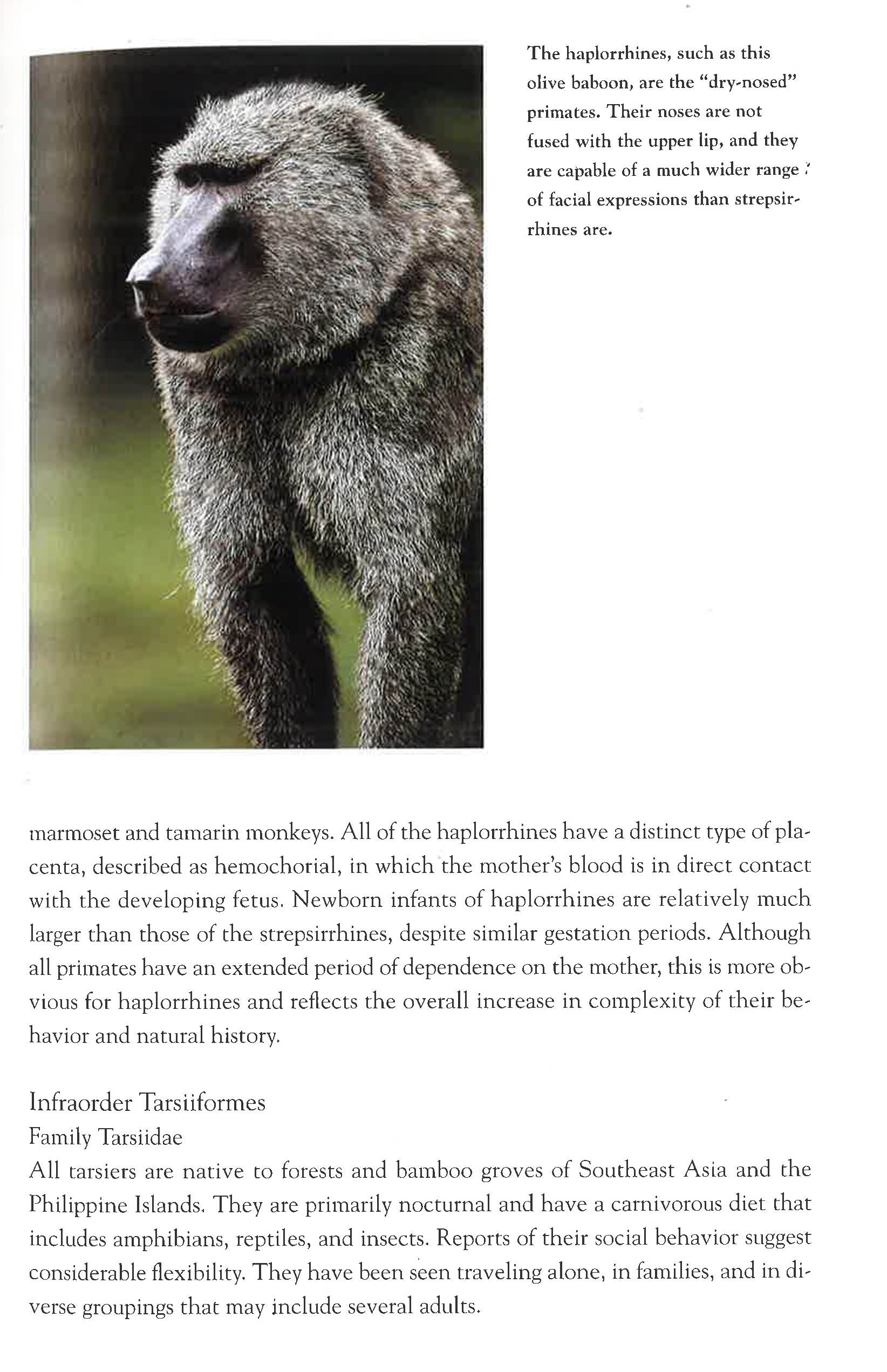 The haplorrhines, such as this olive baboon, are the "dry-nosed" primates. Their noses are not fused with the upper lip, and they are capable of a much wider range of facial expressions than strepsirrhines are.

marmoset and tamarin monkeys. All of the haplorrhines have a distinct type of placenta, described as hemochorial, in which the mother's blood is in direct contact with the developing fetus. Newborn infants of haplorrhines are relatively much larger than those of the strepsirrhines, despite similar gestation periods. Although all primates have an extended period of dependence on the mother, this is more obvious for haplorrhines and reflects the overall increase in complexity of their behavior and natural history.

Infraorder Tarsiiformes
Family Tarsiidae
All tarsiers are native to forests and bamboo groves of Southeast Asia and the Philippine Islands. They are primarily nocturnal and have a carnivorous diet that includes amphibians, reptiles, and insects. Reports of their social behavior suggest considerable flexibility. They have been seen traveling alone, in families, and in diverse groupings that may include several adults.